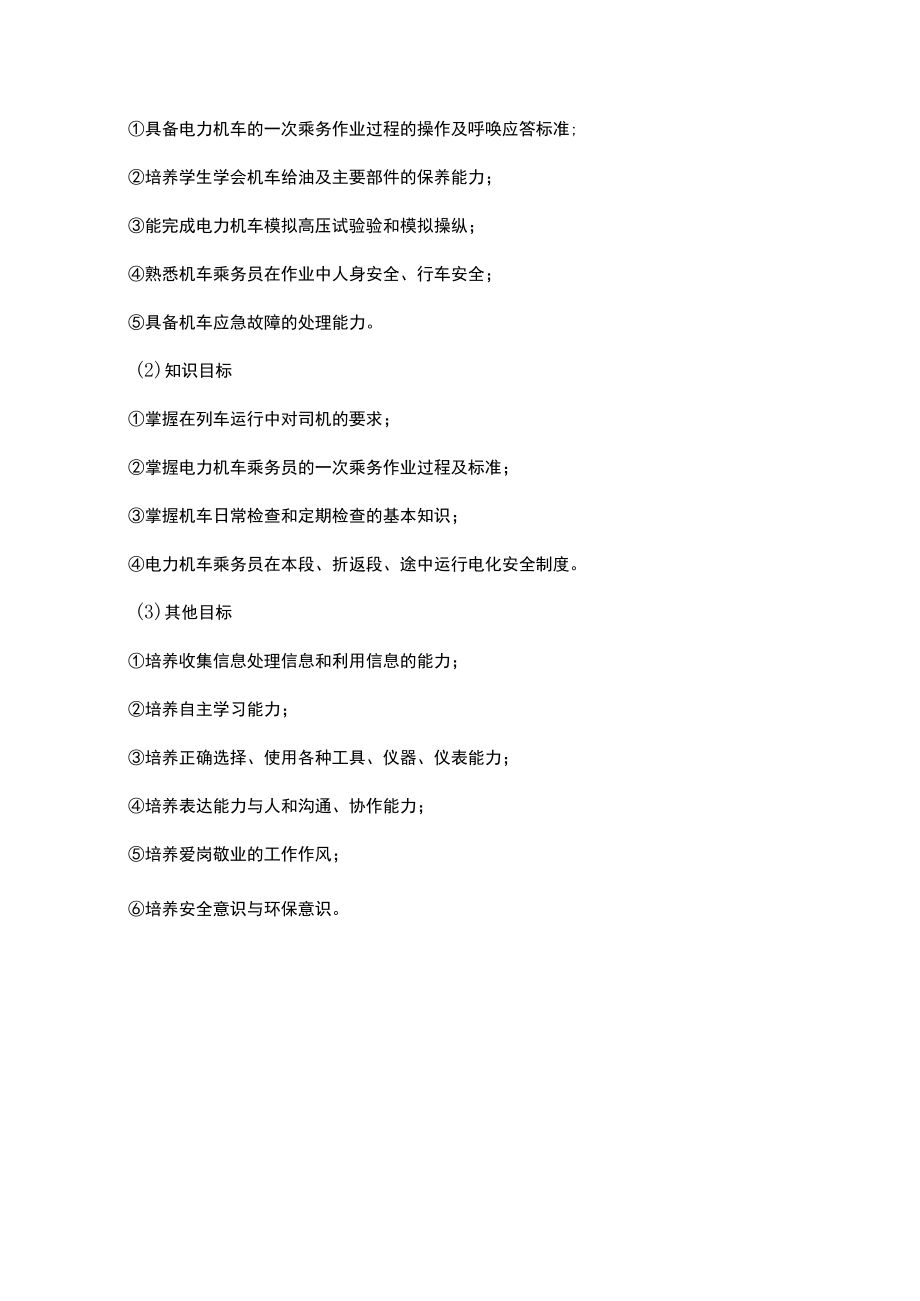 ①具备电力机车的一次乘务作业过程的操作及呼唤应答标准；

②培养学生学会机车给油及主要部件的保养能力；

③能完成电力机车模拟高压试验验和模拟操纵；

④熟悉机车乘务员在作业中人身安全、行车安全；

⑤具备机车应急故障的处理能力。

（2）知识目标

①掌握在列车运行中对司机的要求；

②掌握电力机车乘务员的一次乘务作业过程及标准；

③掌握机车日常检查和定期检查的基本知识；

④电力机车乘务员在本段、折返段、途中运行电化安全制度。

（3）其他目标

①培养收集信息处理信息和利用信息的能力；

②培养自主学习能力；

③培养正确选择、使用各种工具、仪器、仪表能力；

④培养表达能力与人和沟通、协作能力；

⑤培养爱岗敬业的工作作风；

⑥培养安全意识与环保意识。